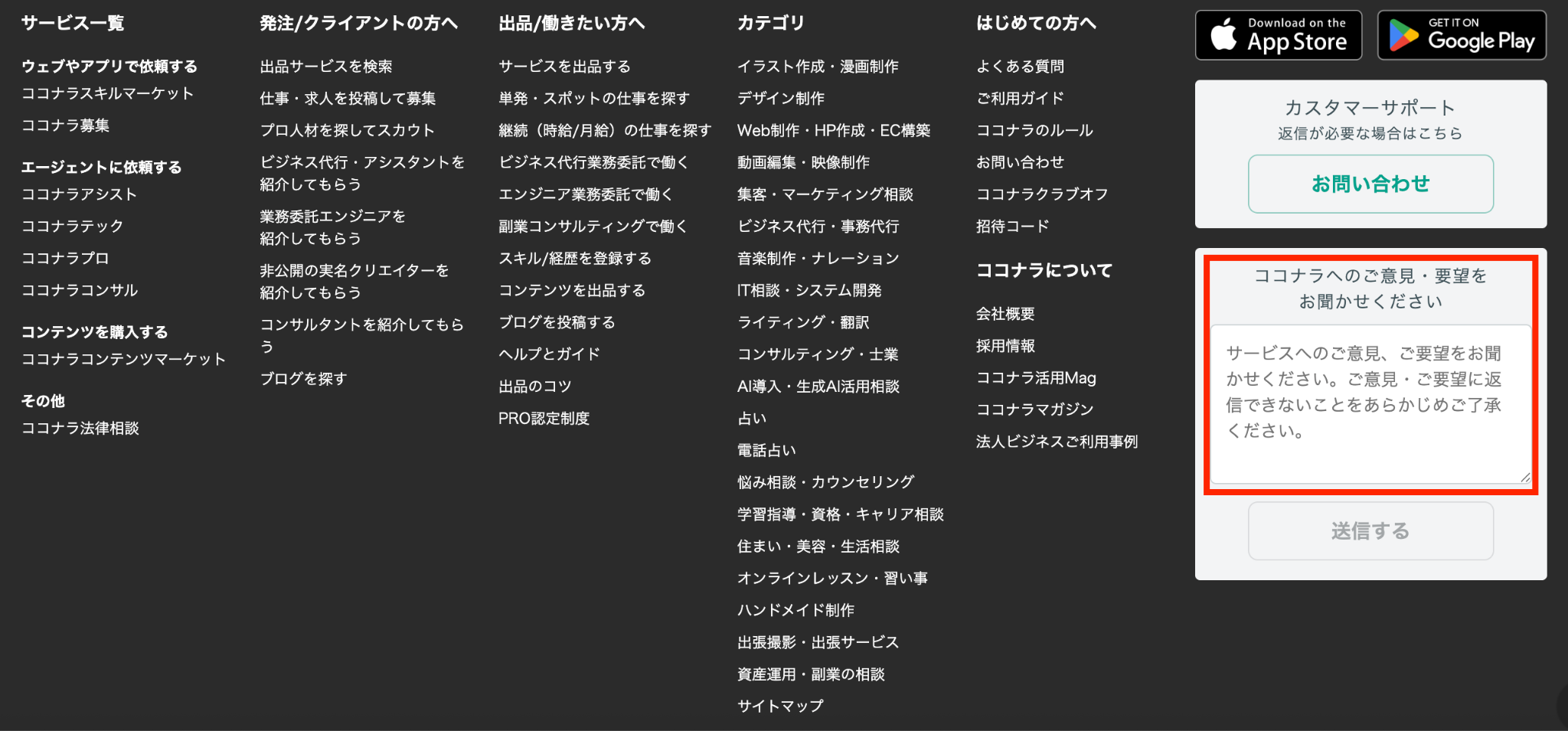 サービス一覧

ウェブやアプリで依頼する
ココナラスキルマーケット
ココナラ募集

エージェントに依頼する
ココナラアシスト
ココナラテック
ココナラプロ
ココナラコンサル

コンテンツを購入する
ココナラコンテンツマーケット

その他
ココナラ法律相談

発注/クライアントの方へ

出品サービスを検索
仕事・求人を投稿して募集
プロ人材を探してスカウト
ビジネス代行・アシスタントを紹介してもらう
業務委託エンジニアを紹介してもらう
非公開の実名クリエイターを紹介してもらう
コンサルタントを紹介してもらう
ブログを探す

出品/働きたい方へ

サービスを出品する
単発・スポットの仕事を探す
継続（時給/月給）の仕事を探す
ビジネス代行業務委託で働く
エンジニア業務委託で働く
副業コンサルティングで働く
スキル/経歴を登録する
コンテンツを出品する
ブログを投稿する
ヘルプとガイド
出品のコツ
PRO認定制度

カテゴリ

イラスト作成・漫画制作
デザイン制作
Web制作・HP作成・EC構築
動画編集・映像制作
集客・マーケティング相談
ビジネス代行・事務代行
音楽制作・ナレーション
IT相談・システム開発
ライティング・翻訳
コンサルティング・士業
AI導入・生成AI活用相談
占い
電話占い
悩み相談・カウンセリング
学習指導・資格・キャリア相談
住まい・美容・生活相談
オンラインレッスン・習い事
ハンドメイド制作
出張撮影・出張サービス
資産運用・副業の相談
サイトマップ

はじめての方へ

よくある質問
ご利用ガイド
ココナラのルール
お問い合わせ
ココナラクラブオフ
招待コード

ココナラについて

会社概要
採用情報
ココナラ活用Mag
ココナラマガジン
法人ビジネスご利用事例

Download on the App Store
GET IT ON Google Play

カスタマーサポート
返信が必要な場合はこちら
お問い合わせ

ココナラへのご意見・要望をお聞かせください
サービスへのご意見、ご要望をお聞かせください。ご意見・ご要望に返信できないことをあらかじめご了承ください。
送信する